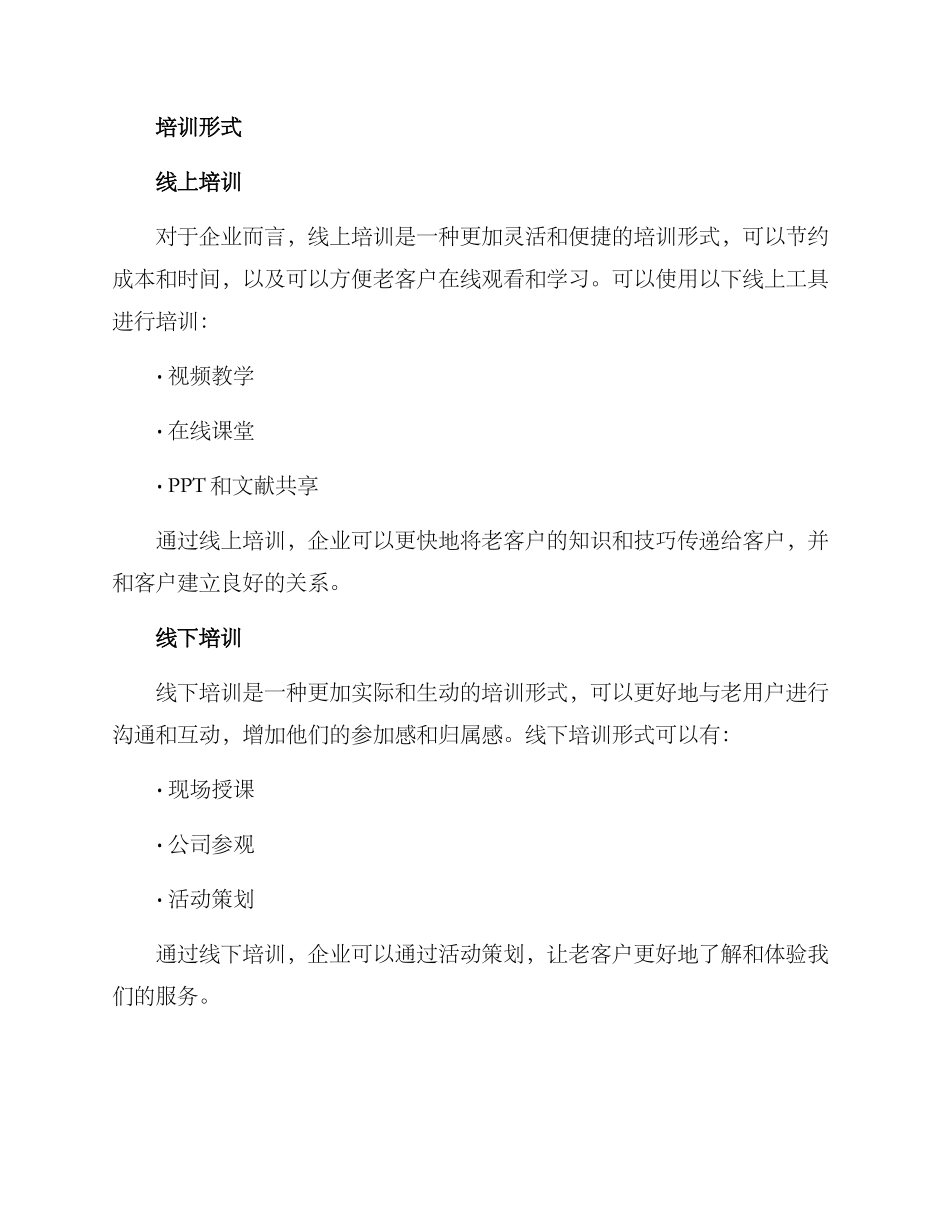 培训形式

线上培训

对于企业而言，线上培训是一种更加灵活和便捷的培训形式，可以节约成本和时间，以及可以方便老客户在线观看和学习。可以使用以下线上工具进行培训：

· 视频教学

· 在线课堂

· PPT 和文献共享

通过线上培训，企业可以更快地将老客户的知识和技巧传递给客户，并和客户建立良好的关系。

线下培训

线下培训是一种更加实际和生动的培训形式，可以更好地与老用户进行沟通和互动，增加他们的参加感和归属感。线下培训形式可以有：

· 现场授课

· 公司参观

· 活动策划

通过线下培训，企业可以通过活动策划，让老客户更好地了解和体验我们的服务。